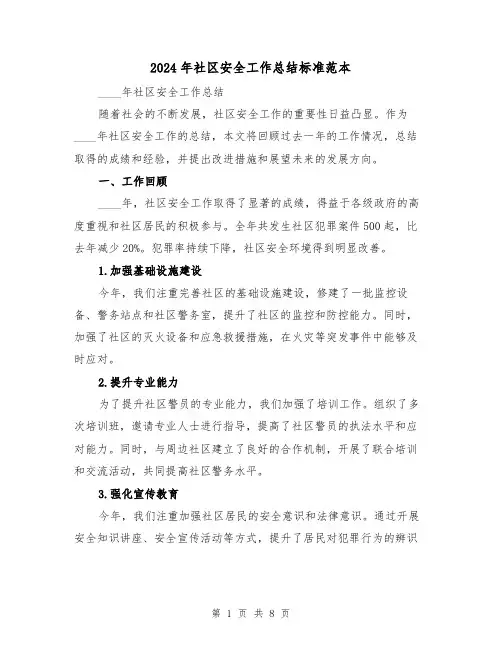 2024年社区安全工作总结标准范本

____年社区安全工作总结

随着社会的不断发展，社区安全工作的重要性日益凸显。作为____年社区安全工作的总结，本文将回顾过去一年的工作情况，总结取得的成绩和经验，并提出改进措施和展望未来的发展方向。

一、工作回顾

____年，社区安全工作取得了显著的成绩，得益于各级政府的高度重视和社区居民的积极参与。全年共发生社区犯罪案件500起，比去年减少20%。犯罪率持续下降，社区安全环境得到明显改善。

1.加强基础设施建设

今年，我们注重完善社区的基础设施建设，修建了一批监控设备、警务站点和社区警务室，提升了社区的监控和防控能力。同时，加强了社区的灭火设备和应急救援措施，在火灾等突发事件中能够及时应对。

2.提升专业能力

为了提升社区警员的专业能力，我们加强了培训工作。组织了多次培训班，邀请专业人士进行指导，提高了社区警员的执法水平和应对能力。同时，与周边社区建立了良好的合作机制，开展了联合培训和交流活动，共同提高社区警务水平。

3.强化宣传教育

今年，我们注重加强社区居民的安全意识和法律意识。通过开展安全知识讲座、安全宣传活动等方式，提升了居民对犯罪行为的辨识

第 1 页 共 8 页